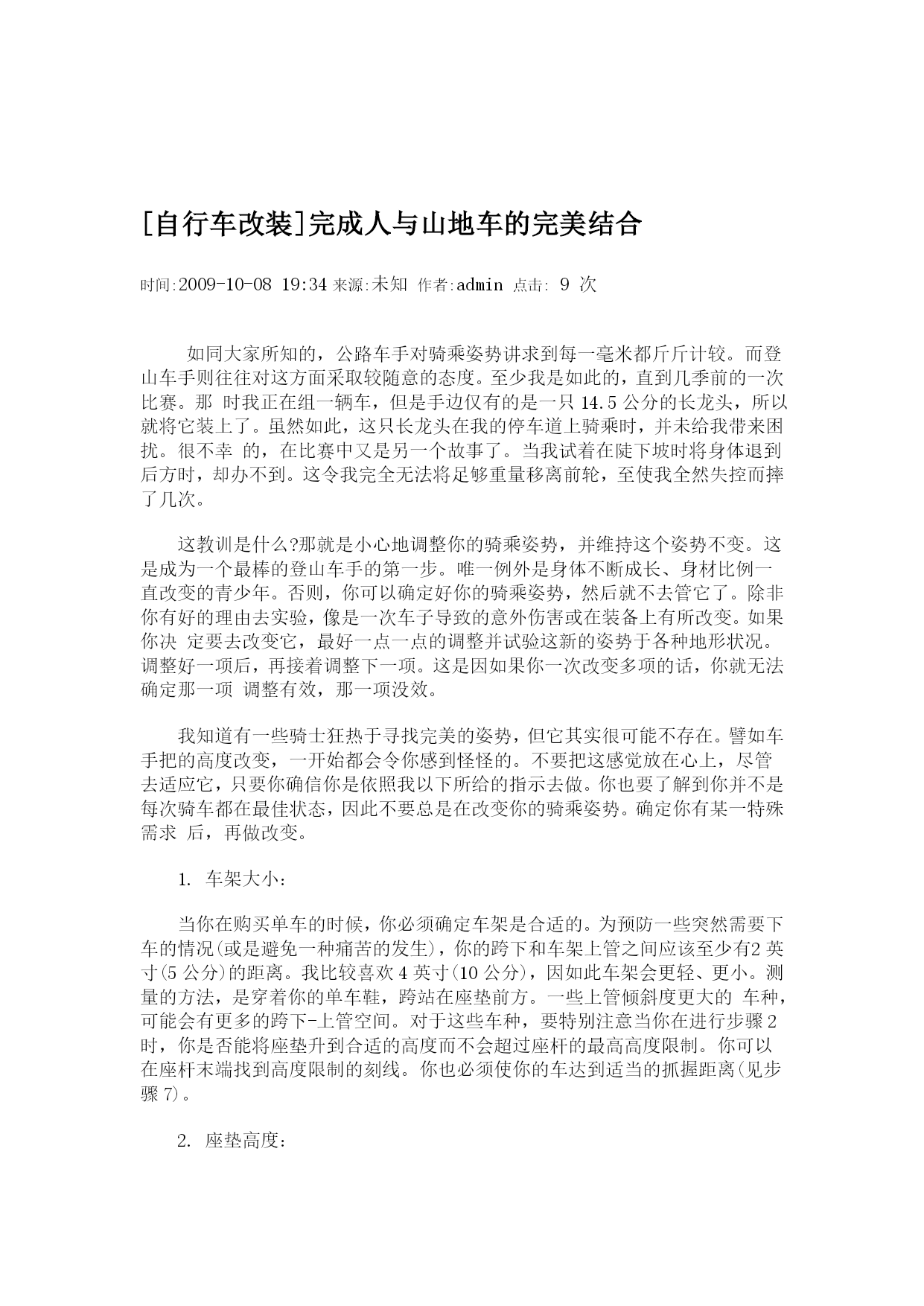 [自行车改装]完成人与山地车的完美结合

时间:2009-10-08 19:34 来源:未知 作者:admin 点击: 9 次

如同大家所知的，公路车手对骑乘姿势讲求到每一毫米都斤斤计较。而登山车手则往往对这方面采取较随意的态度。至少我是如此的，直到几季前的一次比赛。那 时我正在组一辆车，但是手边仅有的是一只 14.5 公分的长龙头，所以就将它装上了。虽然如此，这只长龙头在我的停车道上骑乘时，并未给我带来困扰。很不幸 的，在比赛中又是另一个故事了。当我试着在陡下坡时将身体退到后方时，却办不到。这令我完全无法将足够重量移离前轮，至使我全然失控而摔了几次。

这教训是什么?那就是小心地调整你的骑乘姿势，并维持这个姿势不变。这是成为一个最棒的登山车手的第一步。唯一例外是身体不断成长、身材比例一直改变的青少年。否则，你可以确定好你的骑乘姿势，然后就不去管它了。除非你有好的理由去实验，像是一次车子导致的意外伤害或在装备上有所改变。如果你决 定要去改变它，最好一点一点的调整并试验这新的姿势于各种地形状况。调整好一项后，再接着调整下一项。这是因如果你一次改变多项的话，你就无法确定那一项 调整有效，那一项没效。

我知道有一些骑士狂热于寻找完美的姿势，但它其实很可能不存在。譬如车手把的高度改变，一开始都会令你感到怪怪的。不要把这感觉放在心上，尽管去适应它，只要你确信你是依照我以下所给的指示去做。你也要了解到你并不是每次骑车都在最佳状态，因此不要总是在改变你的骑乘姿势。确定你有某一特殊需求 后，再做改变。

1. 车架大小：

当你在购买单车的时候，你必须确定车架是合适的。为预防一些突然需要下车的情况(或是避免一种痛苦的发生)，你的跨下和车架上管之间应该至少有2 英寸(5 公分)的距离。我比较喜欢 4 英寸(10 公分)，因如此车架会更轻、更小。测量的方法，是穿着你的单车鞋，跨站在座垫前方。一些上管倾斜度更大的 车种，可能会有更多的跨下-上管空间。对于这些车种，要特别注意当你在进行步骤 2 时，你是否能将座垫升到合适的高度而不会超过座杆的最高高度限制。你可以在座杆末端找到高度限制的刻线。你也必须使你的车达到适当的抓握距离(见步骤 7)。

2. 座垫高度：